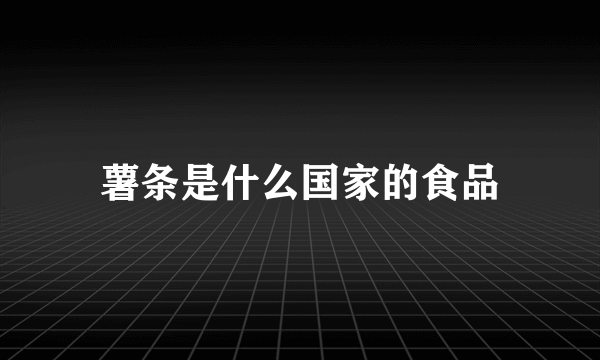 薯条是什么国家的食品